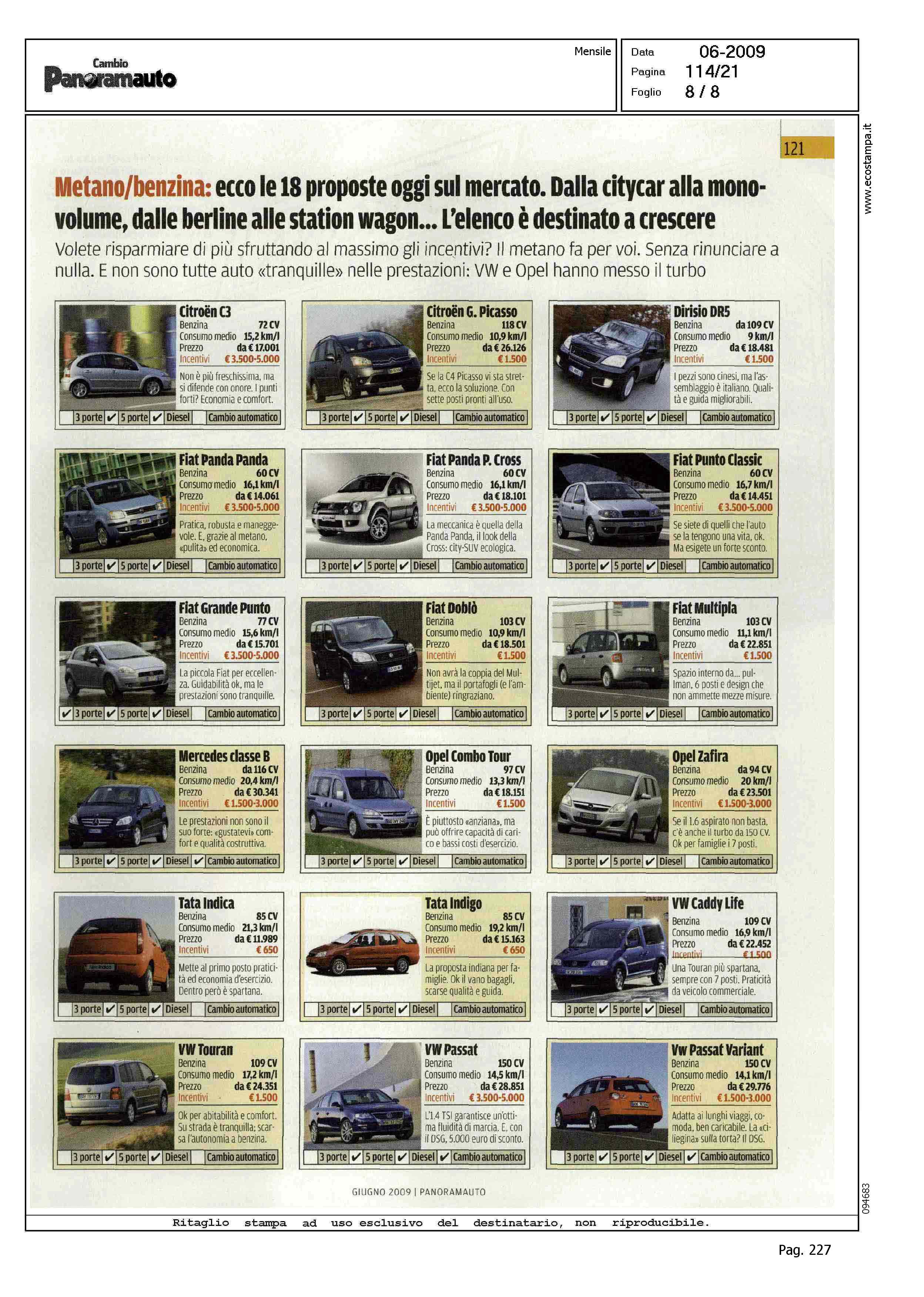 Cambio Panoramauto

Mensile

Data 06-2009
Pagina 114/21
Foglio 8 / 8

www.ecostampa.it

121

Metano/benzina: ecco le 18 proposte oggi sul mercato. Dalla citycar alla monovolume, dalle berline alle station wagon... L'elenco è destinato a crescere

Volete risparmiare di più sfruttando al massimo gli incentivi? Il metano fa per voi. Senza rinunciare a nulla. E non sono tutte auto «tranquille» nelle prestazioni: VW e Opel hanno messo il turbo

Citroën C3
Benzina 72 CV
Consumo medio 15,2 km/l
Prezzo da € 17.001
Incentivi € 3.500-5.000
Non è più freschissima, ma si difende con onore. I punti forti? Economia e comfort.
3 porte ✔ 5 porte ✔ Diesel Cambio automatico

Citroën G. Picasso
Benzina 118 CV
Consumo medio 10,9 km/l
Prezzo da € 26.126
Incentivi € 1.500
Se la C4 Picasso vi sta stretta, ecco la soluzione. Con sette posti pronti all'uso.
3 porte ✔ 5 porte ✔ Diesel Cambio automatico

Dirisio DR5
Benzina da 109 CV
Consumo medio 9 km/l
Prezzo da € 18.481
Incentivi € 1.500
I pezzi sono cinesi, ma l'assemblaggio è italiano. Qualità e guida migliorabili.
3 porte ✔ 5 porte ✔ Diesel Cambio automatico

Fiat Panda Panda
Benzina 60 CV
Consumo medio 16,1 km/l
Prezzo da € 14.061
Incentivi € 3.500-5.000
Pratica, robusta e maneggevole. E, grazie al metano, «pulita» ed economica.
3 porte ✔ 5 porte ✔ Diesel Cambio automatico

Fiat Panda P. Cross
Benzina 60 CV
Consumo medio 16,1 km/l
Prezzo da € 18.101
Incentivi € 3.500-5.000
La meccanica è quella della Panda Panda, il look della Cross: city-SUV ecologica.
3 porte ✔ 5 porte ✔ Diesel Cambio automatico

Fiat Punto Classic
Benzina 60 CV
Consumo medio 16,7 km/l
Prezzo da € 14.451
Incentivi € 3.500-5.000
Se siete di quelli che l'auto se la tengono una vita, ok. Ma esigete un forte sconto.
3 porte ✔ 5 porte ✔ Diesel Cambio automatico

Fiat Grande Punto
Benzina 77 CV
Consumo medio 15,6 km/l
Prezzo da € 15.701
Incentivi € 3.500-5.000
La piccola Fiat per eccellenza. Guidabilità ok, ma le prestazioni sono tranquille.
✔ 3 porte ✔ 5 porte ✔ Diesel Cambio automatico

Fiat Doblò
Benzina 103 CV
Consumo medio 10,9 km/l
Prezzo da € 18.501
Incentivi € 1.500
Non avrà la coppia del Multijet, ma il portafogli (e l'ambiente) ringraziano.
3 porte ✔ 5 porte ✔ Diesel Cambio automatico

Fiat Multipla
Benzina 103 CV
Consumo medio 11,1 km/l
Prezzo da € 22.851
Incentivi € 1.500
Spazio interno da... pullman, 6 posti e design che non ammette mezze misure.
3 porte ✔ 5 porte ✔ Diesel Cambio automatico

Mercedes classe B
Benzina da 116 CV
Consumo medio 20,4 km/l
Prezzo da € 30.341
Incentivi € 1.500-3.000
Le prestazioni non sono il suo forte: «gustatevi» comfort e qualità costruttiva.
3 porte ✔ 5 porte ✔ Diesel ✔ Cambio automatico

Opel Combo Tour
Benzina 97 CV
Consumo medio 13,3 km/l
Prezzo da € 18.151
Incentivi € 1.500
È piuttosto «anziana», ma può offrire capacità di carico e bassi costi d'esercizio.
3 porte ✔ 5 porte ✔ Diesel Cambio automatico

Opel Zafira
Benzina da 94 CV
Consumo medio 20 km/l
Prezzo da € 23.501
Incentivi € 1.500-3.000
Se il 1.6 aspirato non basta, c'è anche il turbo da 150 CV. Ok per famiglie i 7 posti.
3 porte ✔ 5 porte ✔ Diesel Cambio automatico

Tata Indica
Benzina 85 CV
Consumo medio 21,3 km/l
Prezzo da € 11.989
Incentivi € 650
Mette al primo posto praticità ed economia d'esercizio. Dentro però è spartana.
3 porte ✔ 5 porte ✔ Diesel Cambio automatico

Tata Indigo
Benzina 85 CV
Consumo medio 19,2 km/l
Prezzo da € 15.163
Incentivi € 650
La proposta indiana per famiglie. Ok il vano bagagli, scarse qualità e guida.
3 porte ✔ 5 porte ✔ Diesel Cambio automatico

VW Caddy Life
Benzina 109 CV
Consumo medio 16,9 km/l
Prezzo da € 22.452
Incentivi € 1.500
Una Touran più spartana, sempre con 7 posti. Praticità da veicolo commerciale.
3 porte ✔ 5 porte ✔ Diesel Cambio automatico

VW Touran
Benzina 109 CV
Consumo medio 17,2 km/l
Prezzo da € 24.351
Incentivi € 1.500
Ok per abitabilità e comfort. Su strada è tranquilla; scarsa l'autonomia a benzina.
3 porte ✔ 5 porte ✔ Diesel Cambio automatico

VW Passat
Benzina 150 CV
Consumo medio 14,5 km/l
Prezzo da € 28.851
Incentivi € 3.500-5.000
L'1.4 TSI garantisce un'ottima fluidità di marcia. E, con il DSG, 5.000 euro di sconto.
3 porte ✔ 5 porte ✔ Diesel ✔ Cambio automatico

Vw Passat Variant
Benzina 150 CV
Consumo medio 14,1 km/l
Prezzo da € 29.776
Incentivi € 1.500-3.000
Adatta ai lunghi viaggi, comoda, ben caricabile. La «ciliegina» sulla torta? Il DSG.
3 porte ✔ 5 porte ✔ Diesel ✔ Cambio automatico

GIUGNO 2009 | PANORAMAUTO

094683

Ritaglio stampa ad uso esclusivo del destinatario, non riproducibile.

Pag. 227